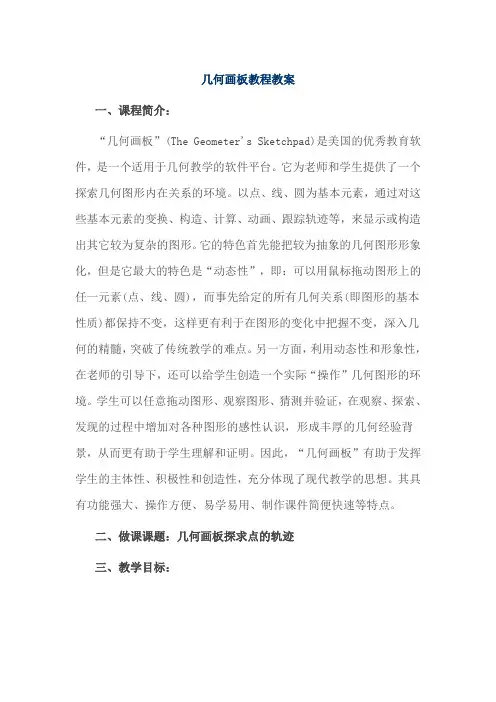 几何画板教程教案

一、课程简介：

“几何画板”(The Geometer's Sketchpad)是美国的优秀教育软件，是一个适用于几何教学的软件平台。它为老师和学生提供了一个探索几何图形内在关系的环境。以点、线、圆为基本元素，通过对这些基本元素的变换、构造、计算、动画、跟踪轨迹等，来显示或构造出其它较为复杂的图形。它的特色首先能把较为抽象的几何图形形象化，但是它最大的特色是“动态性”，即：可以用鼠标拖动图形上的任一元素(点、线、圆)，而事先给定的所有几何关系(即图形的基本性质)都保持不变，这样更有利于在图形的变化中把握不变，深入几何的精髓，突破了传统教学的难点。另一方面，利用动态性和形象性，在老师的引导下，还可以给学生创造一个实际“操作”几何图形的环境。学生可以任意拖动图形、观察图形、猜测并验证，在观察、探索、发现的过程中增加对各种图形的感性认识，形成丰厚的几何经验背景，从而更有助于学生理解和证明。因此，“几何画板”有助于发挥学生的主体性、积极性和创造性，充分体现了现代教学的思想。其具有功能强大、操作方便、易学易用、制作课件简便快速等特点。

二、做课课题：几何画板探求点的轨迹

三、教学目标：